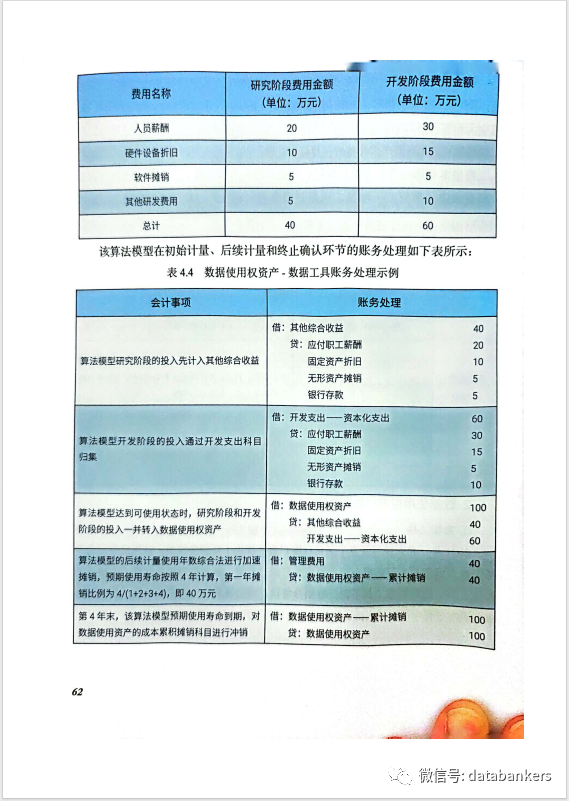 | 费用名称 | 研究阶段费用金额（单位：万元） | 开发阶段费用金额（单位：万元） |
|---|---|---|
| 人员薪酬 | 20 | 30 |
| 硬件设备折旧 | 10 | 15 |
| 软件摊销 | 5 | 5 |
| 其他研发费用 | 5 | 10 |
| 总计 | 40 | 60 |

该算法模型在初始计量、后续计量和终止确认环节的账务处理如下表所示：

表 4.4 数据使用权资产 - 数据工具账务处理示例

| 会计事项 | 账务处理 |
|---|---|
| 算法模型研究阶段的投入先计入其他综合收益 | 借：其他综合收益 40<br>贷：应付职工薪酬 20<br>固定资产折旧 10<br>无形资产摊销 5<br>银行存款 5 |
| 算法模型开发阶段的投入通过开发支出科目归集 | 借：开发支出——资本化支出 60<br>贷：应付职工薪酬 30<br>固定资产折旧 15<br>无形资产摊销 5<br>银行存款 10 |
| 算法模型达到可使用状态时，研究阶段和开发阶段的投入一并转入数据使用权资产 | 借：数据使用权资产 100<br>贷：其他综合收益 40<br>开发支出——资本化支出 60 |
| 算法模型的后续计量使用年数综合法进行加速摊销，预期使用寿命按照 4 年计算，第一年摊销比例为 4/(1+2+3+4)，即 40 万元 | 借：管理费用 40<br>贷：数据使用权资产——累计摊销 40 |
| 第 4 年末，该算法模型预期使用寿命到期，对数据使用资产的成本累积摊销科目进行冲销 | 借：数据使用权资产——累计摊销 100<br>贷：数据使用权资产 100 |

62

微信号: databankers